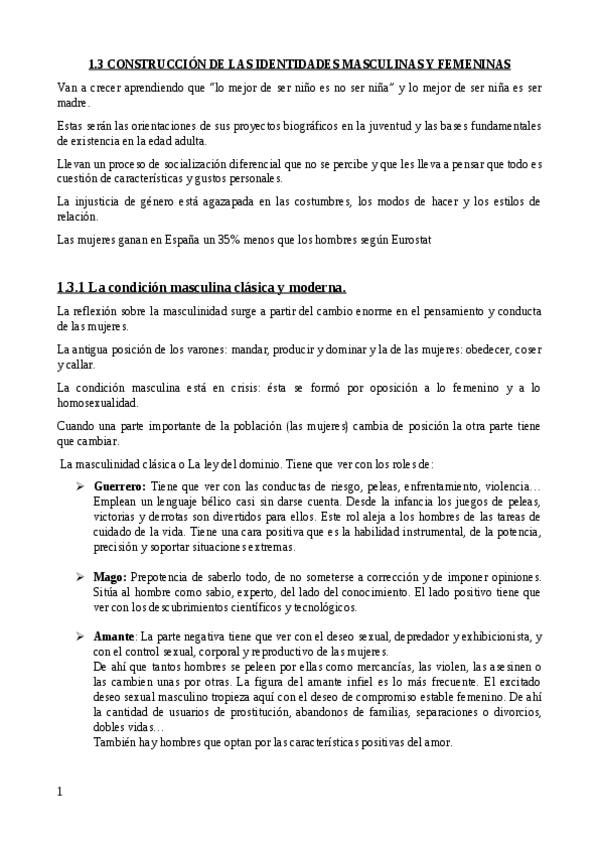 1.3 CONSTRUCCIÓN DE LAS IDENTIDADES MASCULINAS Y FEMENINAS

Van a crecer aprendiendo que "lo mejor de ser niño es no ser niña" y lo mejor de ser niña es ser madre.

Estas serán las orientaciones de sus proyectos biográficos en la juventud y las bases fundamentales de existencia en la edad adulta.

Llevan un proceso de socialización diferencial que no se percibe y que les lleva a pensar que todo es cuestión de características y gustos personales.

La injusticia de género está agazapada en las costumbres, los modos de hacer y los estilos de relación.

Las mujeres ganan en España un 35% menos que los hombres según Eurostat

1.3.1 La condición masculina clásica y moderna.

La reflexión sobre la masculinidad surge a partir del cambio enorme en el pensamiento y conducta de las mujeres.

La antigua posición de los varones: mandar, producir y dominar y la de las mujeres: obedecer, coser y callar.

La condición masculina está en crisis: ésta se formó por oposición a lo femenino y a lo homosexualidad.

Cuando una parte importante de la población (las mujeres) cambia de posición la otra parte tiene que cambiar.

La masculinidad clásica o La ley del dominio. Tiene que ver con los roles de:

➢ Guerrero: Tiene que ver con las conductas de riesgo, peleas, enfrentamiento, violencia… Emplean un lenguaje bélico casi sin darse cuenta. Desde la infancia los juegos de peleas, victorias y derrotas son divertidos para ellos. Este rol aleja a los hombres de las tareas de cuidado de la vida. Tiene una cara positiva que es la habilidad instrumental, de la potencia, precisión y soportar situaciones extremas.

➢ Mago: Prepotencia de saberlo todo, de no someterse a corrección y de imponer opiniones. Sitúa al hombre como sabio, experto, del lado del conocimiento. El lado positivo tiene que ver con los descubrimientos científicos y tecnológicos.

➢ Amante: La parte negativa tiene que ver con el deseo sexual, depredador y exhibicionista, y con el control sexual, corporal y reproductivo de las mujeres.
De ahí que tantos hombres se peleen por ellas como mercancías, las violen, las asesinen o las cambien unas por otras. La figura del amante infiel es lo más frecuente. El excitado deseo sexual masculino tropieza aquí con el deseo de compromiso estable femenino. De ahí la cantidad de usuarios de prostitución, abandonos de familias, separaciones o divorcios, dobles vidas…
También hay hombres que optan por las características positivas del amor.

1